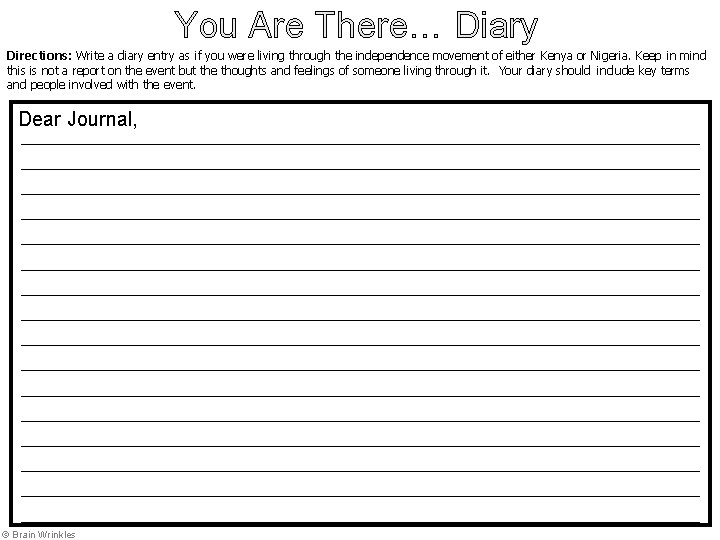 You Are There... Diary

Directions: Write a diary entry as if you were living through the independence movement of either Kenya or Nigeria. Keep in mind this is not a report on the event but the thoughts and feelings of someone living through it. Your diary should include key terms and people involved with the event.

Dear Journal,

____

____

____

____

____

____

____

____

____

____

____

____

____

____

____

© Brain Wrinkles